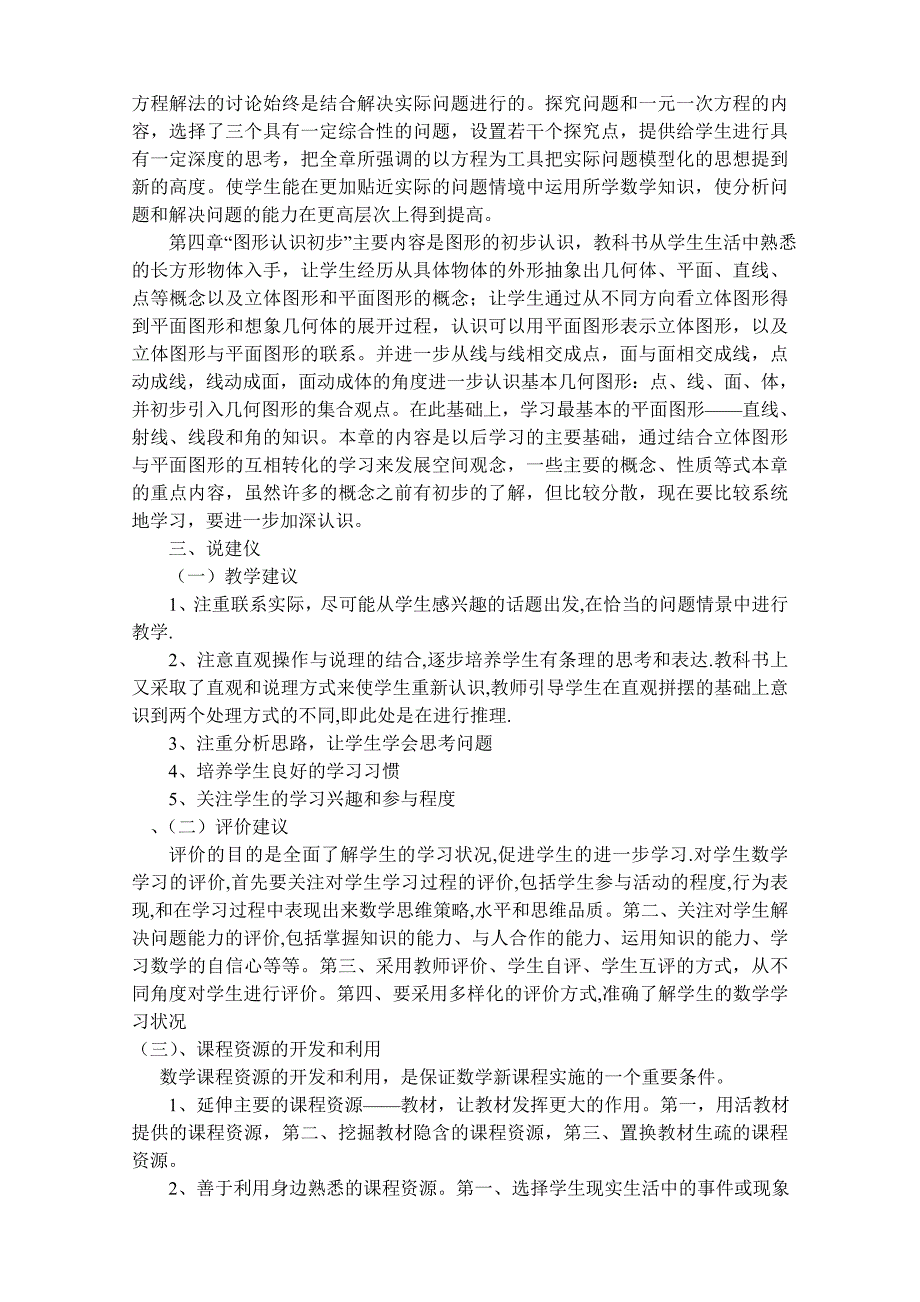 方程解法的讨论始终是结合解决实际问题进行的。探究问题和一元一次方程的内容，选择了三个具有一定综合性的问题，设置若干个探究点，提供给学生进行具有一定深度的思考，把全章所强调的以方程为工具把实际问题模型化的思想提到新的高度。使学生能在更加贴近实际的问题情境中运用所学数学知识，使分析问题和解决问题的能力在更高层次上得到提高。

第四章“图形认识初步”主要内容是图形的初步认识，教科书从学生生活中熟悉的长方形物体入手，让学生经历从具体物体的外形抽象出几何体、平面、直线、点等概念以及立体图形和平面图形的概念；让学生通过从不同方向看立体图形得到平面图形和想象几何体的展开过程，认识可以用平面图形表示立体图形，以及立体图形与平面图形的联系。并进一步从线与线相交成点，面与面相交成线，点动成线，线动成面，面动成体的角度进一步认识基本几何图形：点、线、面、体，并初步引入几何图形的集合观点。在此基础上，学习最基本的平面图形——直线、射线、线段和角的知识。本章的内容是以后学习的主要基础，通过结合立体图形与平面图形的互相转化的学习来发展空间观念，一些主要的概念、性质等式本章的重点内容，虽然许多的概念之前有初步的了解，但比较分散，现在要比较系统地学习，要进一步加深认识。

三、说建仪

（一）教学建议

1、注重联系实际，尽可能从学生感兴趣的话题出发,在恰当的问题情景中进行教学.

2、注意直观操作与说理的结合,逐步培养学生有条理的思考和表达.教科书上又采取了直观和说理方式来使学生重新认识,教师引导学生在直观拼摆的基础上意识到两个处理方式的不同,即此处是在进行推理.

3、注重分析思路，让学生学会思考问题

4、培养学生良好的学习习惯

5、关注学生的学习兴趣和参与程度

、（二）评价建议

评价的目的是全面了解学生的学习状况,促进学生的进一步学习.对学生数学学习的评价,首先要关注对学生学习过程的评价,包括学生参与活动的程度,行为表现,和在学习过程中表现出来数学思维策略,水平和思维品质。第二、关注对学生解决问题能力的评价,包括掌握知识的能力、与人合作的能力、运用知识的能力、学习数学的自信心等等。第三、采用教师评价、学生自评、学生互评的方式，从不同角度对学生进行评价。第四、要采用多样化的评价方式,准确了解学生的数学学习状况

（三）、课程资源的开发和利用

数学课程资源的开发和利用，是保证数学新课程实施的一个重要条件。

1、延伸主要的课程资源——教材，让教材发挥更大的作用。第一，用活教材提供的课程资源，第二、挖掘教材隐含的课程资源，第三、置换教材生疏的课程资源。

2、善于利用身边熟悉的课程资源。第一、选择学生现实生活中的事件或现象